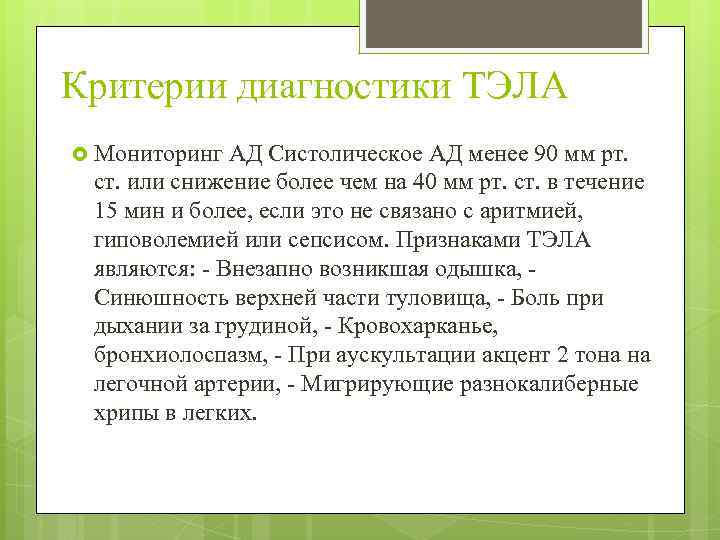 Критерии диагностики ТЭЛА

Мониторинг АД Систолическое АД менее 90 мм рт. ст. или снижение более чем на 40 мм рт. ст. в течение 15 мин и более, если это не связано с аритмией, гиповолемией или сепсисом. Признаками ТЭЛА являются: - Внезапно возникшая одышка, - Синюшность верхней части туловища, - Боль при дыхании за грудиной, - Кровохарканье, бронхиолоспазм, - При аускультации акцент 2 тона на легочной артерии, - Мигрирующие разнокалиберные хрипы в легких.